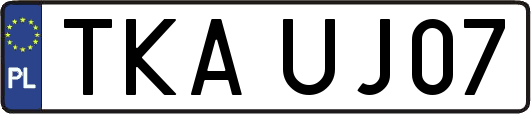 PL

TKA UJ07